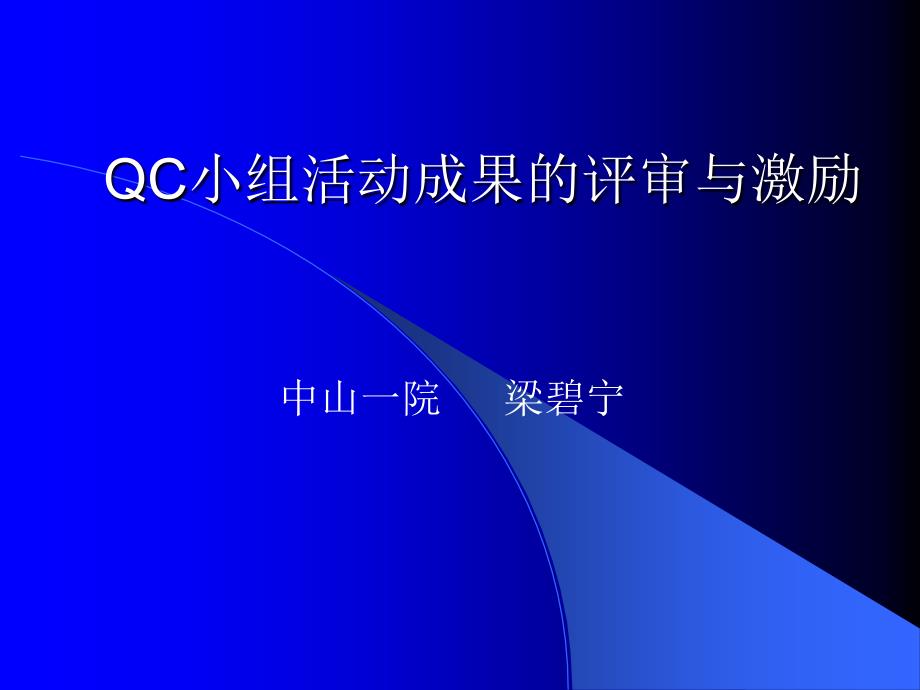 QC小组活动成果的评审与激励

中山一院　梁碧宁